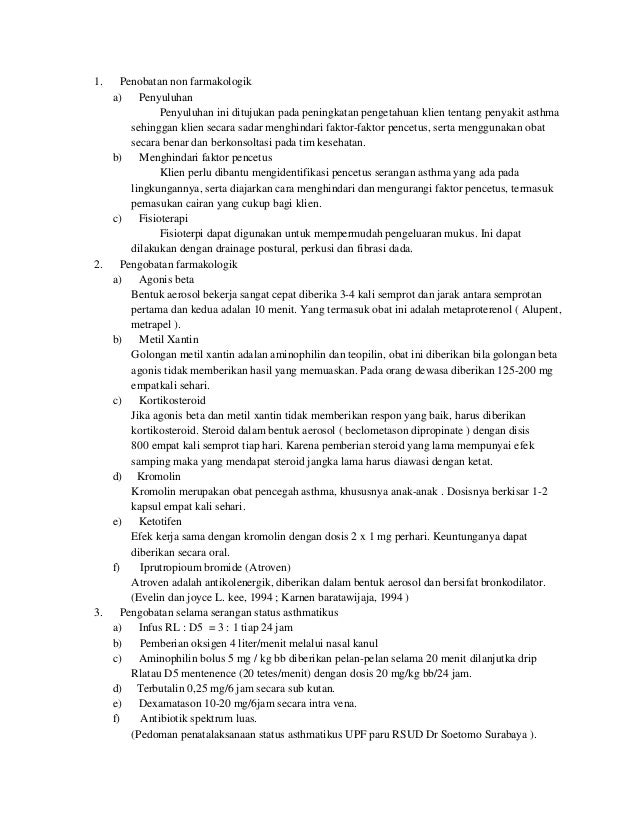 1. Penobatan non farmakologik

a) Penyuluhan

Penyuluhan ini ditujukan pada peningkatan pengetahuan klien tentang penyakit asthma sehinggan klien secara sadar menghindari faktor-faktor pencetus, serta menggunakan obat secara benar dan berkonsoltasi pada tim kesehatan.

b) Menghindari faktor pencetus

Klien perlu dibantu mengidentifikasi pencetus serangan asthma yang ada pada lingkungannya, serta diajarkan cara menghindari dan mengurangi faktor pencetus, termasuk pemasukan cairan yang cukup bagi klien.

c) Fisioterapi

Fisioterpi dapat digunakan untuk mempermudah pengeluaran mukus. Ini dapat dilakukan dengan drainage postural, perkusi dan fibrasi dada.

2. Pengobatan farmakologik

a) Agonis beta

Bentuk aerosol bekerja sangat cepat diberika 3-4 kali semprot dan jarak antara semprotan pertama dan kedua adalan 10 menit. Yang termasuk obat ini adalah metaproterenol ( Alupent, metrapel ).

b) Metil Xantin

Golongan metil xantin adalan aminophilin dan teopilin, obat ini diberikan bila golongan beta agonis tidak memberikan hasil yang memuaskan. Pada orang dewasa diberikan 125-200 mg empatkali sehari.

c) Kortikosteroid

Jika agonis beta dan metil xantin tidak memberikan respon yang baik, harus diberikan kortikosteroid. Steroid dalam bentuk aerosol ( beclometason dipropinate ) dengan disis 800 empat kali semprot tiap hari. Karena pemberian steroid yang lama mempunyai efek samping maka yang mendapat steroid jangka lama harus diawasi dengan ketat.

d) Kromolin

Kromolin merupakan obat pencegah asthma, khususnya anak-anak . Dosisnya berkisar 1-2 kapsul empat kali sehari.

e) Ketotifen

Efek kerja sama dengan kromolin dengan dosis 2 x 1 mg perhari. Keuntunganya dapat diberikan secara oral.

f) Iprutropioum bromide (Atroven)

Atroven adalah antikolenergik, diberikan dalam bentuk aerosol dan bersifat bronkodilator. (Evelin dan joyce L. kee, 1994 ; Karnen baratawijaja, 1994 )

3. Pengobatan selama serangan status asthmatikus

a) Infus RL : D5 = 3 : 1 tiap 24 jam

b) Pemberian oksigen 4 liter/menit melalui nasal kanul

c) Aminophilin bolus 5 mg / kg bb diberikan pelan-pelan selama 20 menit dilanjutka drip Rlatau D5 mentenence (20 tetes/menit) dengan dosis 20 mg/kg bb/24 jam.

d) Terbutalin 0,25 mg/6 jam secara sub kutan.

e) Dexamatason 10-20 mg/6jam secara intra vena.

f) Antibiotik spektrum luas.

(Pedoman penatalaksanaan status asthmatikus UPF paru RSUD Dr Soetomo Surabaya ).